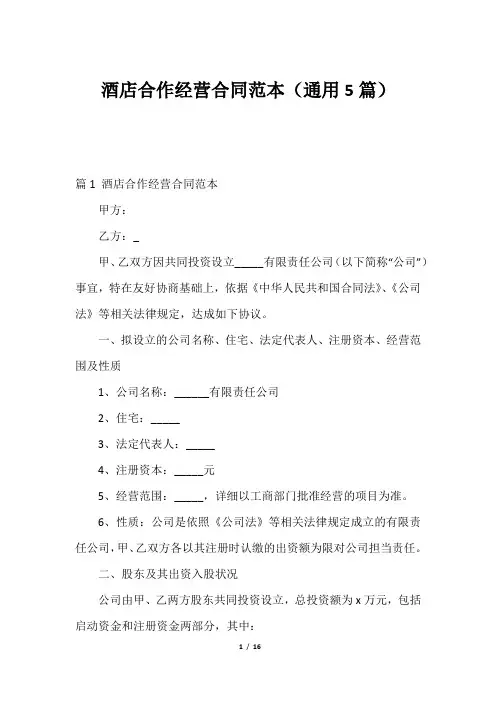 酒店合作经营合同范本（通用 5 篇）

篇 1 酒店合作经营合同范本

甲方：

乙方：_

甲、乙双方因共同投资设立_____有限责任公司（以下简称“公司”）事宜，特在友好协商基础上，依据《中华人民共和国合同法》、《公司法》等相关法律规定，达成如下协议。

一、拟设立的公司名称、住宅、法定代表人、注册资本、经营范围及性质

1、公司名称：______有限责任公司

2、住宅：_____

3、法定代表人：_____

4、注册资本：_____元

5、经营范围：_____，详细以工商部门批准经营的项目为准。

6、性质：公司是依照《公司法》等相关法律规定成立的有限责任公司，甲、乙双方各以其注册时认缴的出资额为限对公司担当责任。

二、股东及其出资入股状况

公司由甲、乙两方股东共同投资设立，总投资额为 x 万元，包括启动资金和注册资金两部分，其中：

1 / 16